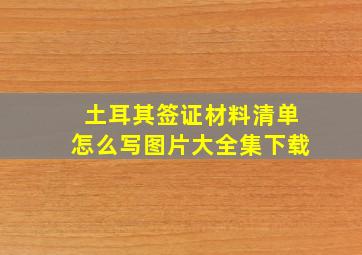 土耳其签证材料清单
怎么写图片大全集下载